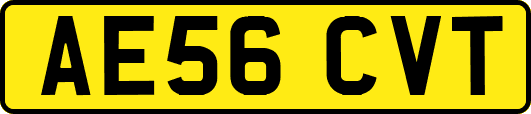 AE56 CVT